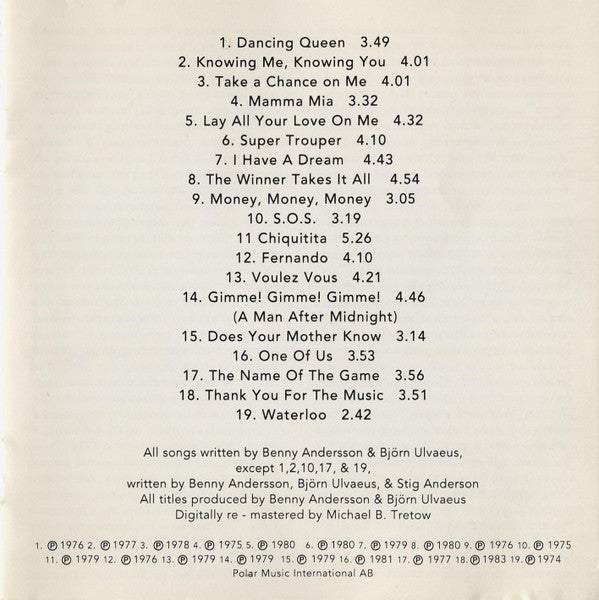 1. Dancing Queen 3.49
2. Knowing Me, Knowing You 4.01
3. Take a Chance on Me 4.01
4. Mamma Mia 3.32
5. Lay All Your Love On Me 4.32
6. Super Trouper 4.10
7. I Have A Dream 4.43
8. The Winner Takes It All 4.54
9. Money, Money, Money 3.05
10. S.O.S. 3.19
11 Chiquitita 5.26
12. Fernando 4.10
13. Voulez Vous 4.21
14. Gimme! Gimme! Gimme! 4.46
(A Man After Midnight)
15. Does Your Mother Know 3.14
16. One Of Us 3.53
17. The Name Of The Game 3.56
18. Thank You For The Music 3.51
19. Waterloo 2.42

All songs written by Benny Andersson & Björn Ulvaeus,
except 1,2,10,17, & 19,
written by Benny Andersson, Björn Ulvaeus, & Stig Anderson
All titles produced by Benny Andersson & Björn Ulvaeus
Digitally re - mastered by Michael B. Tretow

1. ℗ 1976 2. ℗ 1977 3. ℗ 1978 4. ℗ 1975 5. ℗ 1980 6. ℗ 1980 7. ℗ 1979 8. ℗ 1980 9. ℗ 1976 10. ℗ 1975
11. ℗ 1979 12. ℗ 1976 13. ℗ 1979 14. ℗ 1979 15. ℗ 1979 16. ℗ 1981 17. ℗ 1977 18. ℗ 1983 19. ℗ 1974
Polar Music International AB